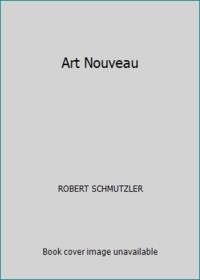 Art Nouveau

ROBERT SCHMUTZLER

Book cover image unavailable